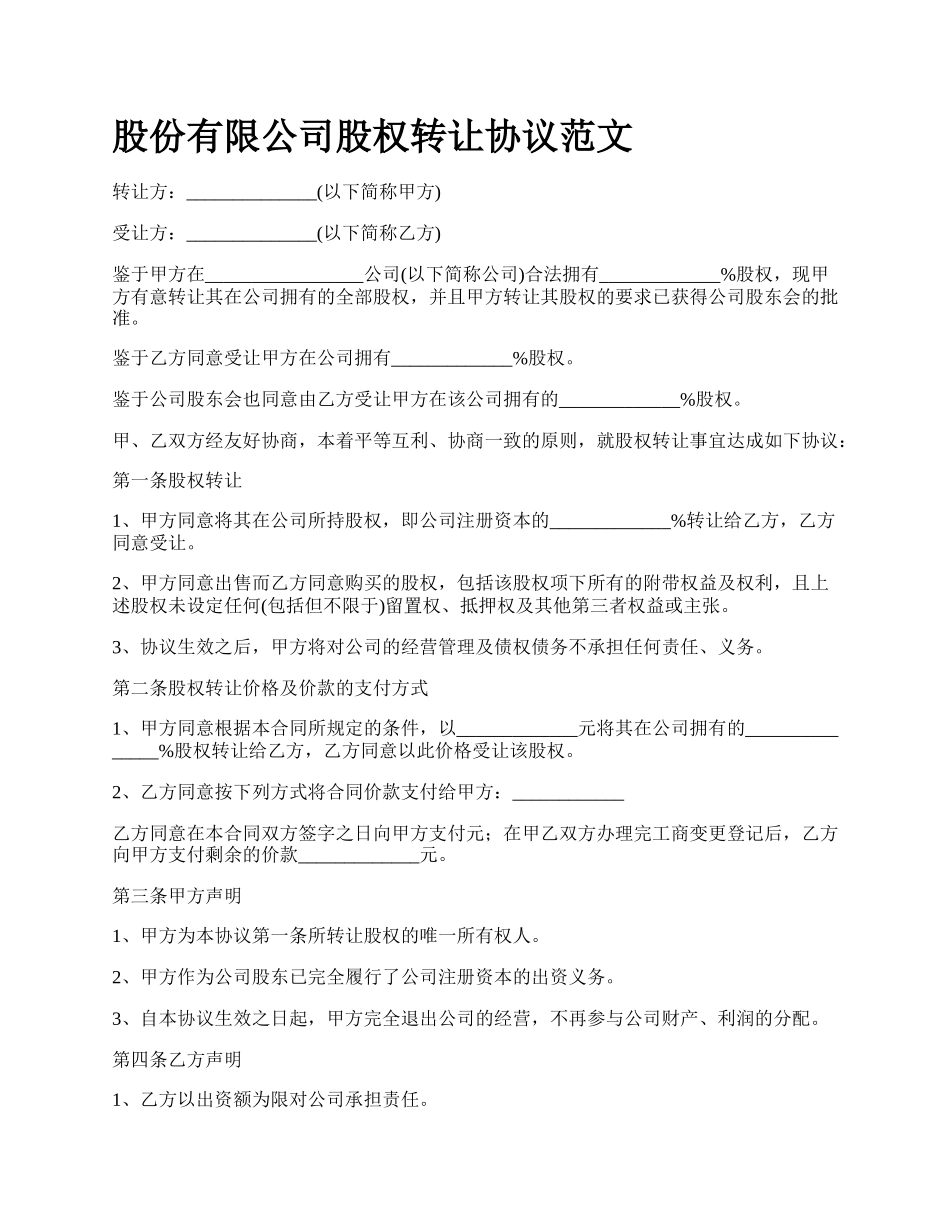 股份有限公司股权转让协议范文

转让方：______________(以下简称甲方)

受让方：______________(以下简称乙方)

鉴于甲方在_________________公司(以下简称公司)合法拥有_____________%股权，现甲方有意转让其在公司拥有的全部股权，并且甲方转让其股权的要求已获得公司股东会的批准。

鉴于乙方同意受让甲方在公司拥有_____________%股权。

鉴于公司股东会也同意由乙方受让甲方在该公司拥有的_____________%股权。

甲、乙双方经友好协商，本着平等互利、协商一致的原则，就股权转让事宜达成如下协议：

第一条股权转让

1、甲方同意将其在公司所持股权，即公司注册资本的_____________%转让给乙方，乙方同意受让。

2、甲方同意出售而乙方同意购买的股权，包括该股权项下所有的附带权益及权利，且上述股权未设定任何(包括但不限于)留置权、抵押权及其他第三者权益或主张。

3、协议生效之后，甲方将对公司的经营管理及债权债务不承担任何责任、义务。

第二条股权转让价格及价款的支付方式

1、甲方同意根据本合同所规定的条件，以_____________元将其在公司拥有的_______________%股权转让给乙方，乙方同意以此价格受让该股权。

2、乙方同意按下列方式将合同价款支付给甲方：____________

乙方同意在本合同双方签字之日向甲方支付元；在甲乙双方办理完工商变更登记后，乙方向甲方支付剩余的价款_____________元。

第三条甲方声明

1、甲方为本协议第一条所转让股权的唯一所有权人。

2、甲方作为公司股东已完全履行了公司注册资本的出资义务。

3、自本协议生效之日起，甲方完全退出公司的经营，不再参与公司财产、利润的分配。

第四条乙方声明

1、乙方以出资额为限对公司承担责任。